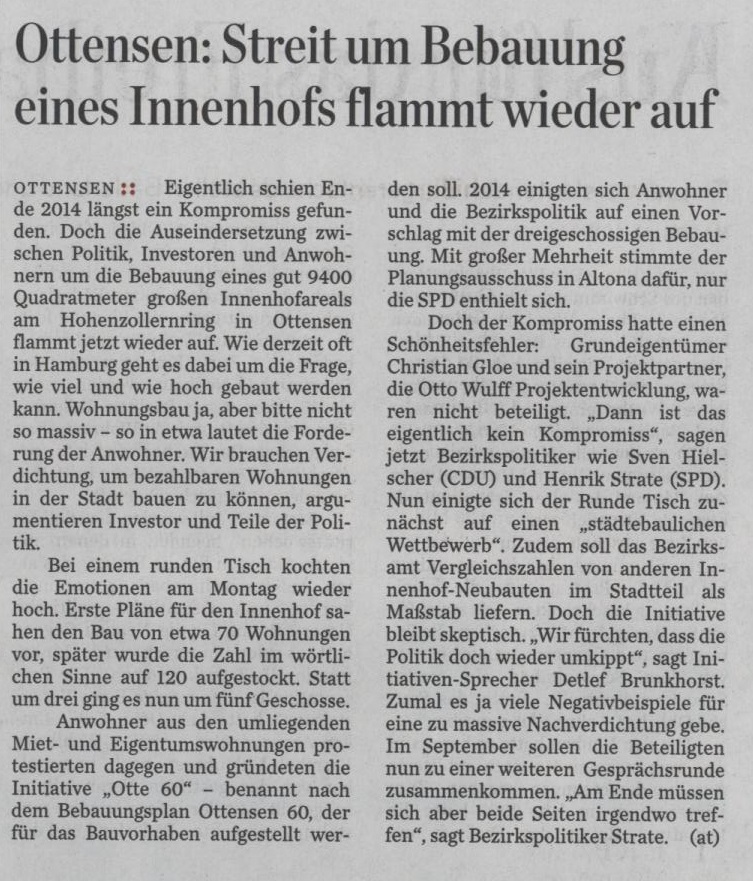 Ottensen: Streit um Bebauung eines Innenhofs flammt wieder auf

OTTENSEN :: Eigentlich schien Ende 2014 längst ein Kompromiss gefunden. Doch die Auseindersetzung zwischen Politik, Investoren und Anwohnern um die Bebauung eines gut 9400 Quadratmeter großen Innenhofareals am Hohenzollernring in Ottensen flammt jetzt wieder auf. Wie derzeit oft in Hamburg geht es dabei um die Frage, wie viel und wie hoch gebaut werden kann. Wohnungsbau ja, aber bitte nicht so massiv – so in etwa lautet die Forderung der Anwohner. Wir brauchen Verdichtung, um bezahlbaren Wohnungen in der Stadt bauen zu können, argumentieren Investor und Teile der Politik.

Bei einem runden Tisch kochten die Emotionen am Montag wieder hoch. Erste Pläne für den Innenhof sahen den Bau von etwa 70 Wohnungen vor, später wurde die Zahl im wörtlichen Sinne auf 120 aufgestockt. Statt um drei ging es nun um fünf Geschosse.

Anwohner aus den umliegenden Miet- und Eigentumswohnungen protestierten dagegen und gründeten die Initiative „Otte 60“ – benannt nach dem Bebauungsplan Ottensen 60, der für das Bauvorhaben aufgestellt werden soll. 2014 einigten sich Anwohner und die Bezirkspolitik auf einen Vorschlag mit der dreigeschossigen Bebauung. Mit großer Mehrheit stimmte der Planungsausschuss in Altona dafür, nur die SPD enthielt sich.

Doch der Kompromiss hatte einen Schönheitsfehler: Grundeigentümer Christian Gloe und sein Projektpartner, die Otto Wulff Projektentwicklung, waren nicht beteiligt. „Dann ist das eigentlich kein Kompromiss“, sagen jetzt Bezirkspolitiker wie Sven Hielscher (CDU) und Henrik Strate (SPD). Nun einigte sich der Runde Tisch zunächst auf einen „städtebaulichen Wettbewerb“. Zudem soll das Bezirksamt Vergleichszahlen von anderen Innenhof-Neubauten im Stadtteil als Maßstab liefern. Doch die Initiative bleibt skeptisch. „Wir fürchten, dass die Politik doch wieder umkippt“, sagt Initiativen-Sprecher Detlef Brunkhorst. Zumal es ja viele Negativbeispiele für eine zu massive Nachverdichtung gebe. Im September sollen die Beteiligten nun zu einer weiteren Gesprächsrunde zusammenkommen. „Am Ende müssen sich aber beide Seiten irgendwo treffen“, sagt Bezirkspolitiker Strate. (at)